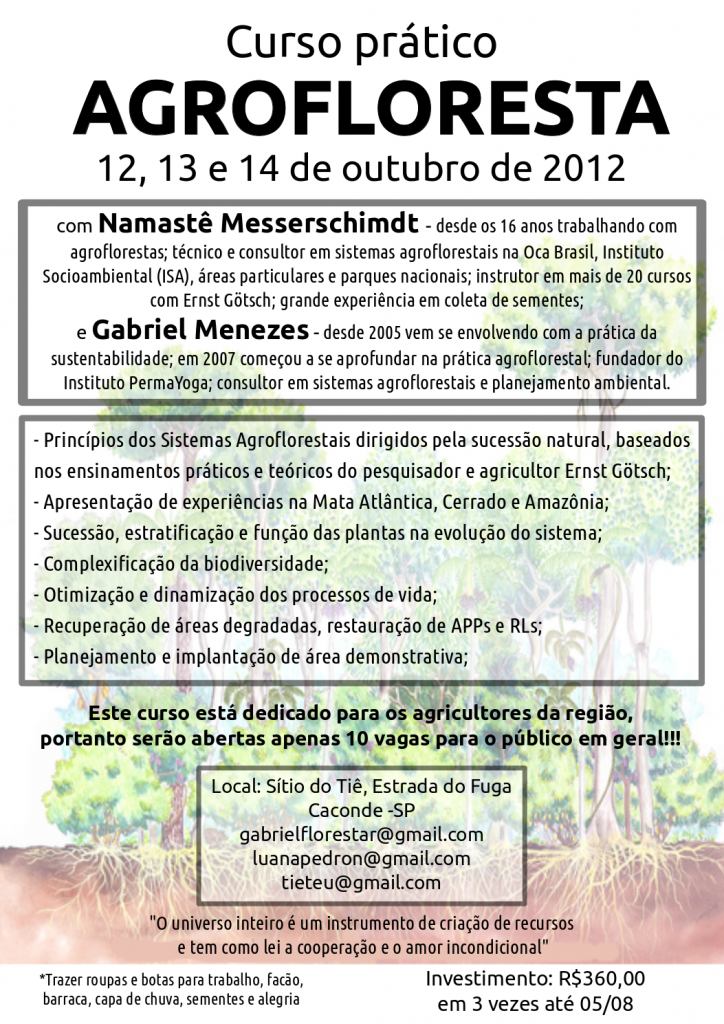 Curso prático
AGROFLORESTA
12, 13 e 14 de outubro de 2012

com Namastê Messerschimdt - desde os 16 anos trabalhando com agroflorestas; técnico e consultor em sistemas agroflorestais na Oca Brasil, Instituto Socioambiental (ISA), áreas particulares e parques nacionais; instrutor em mais de 20 cursos com Ernst Götsch; grande experiência em coleta de sementes;
e Gabriel Menezes - desde 2005 vem se envolvendo com a prática da sustentabilidade; em 2007 começou a se aprofundar na prática agroflorestal; fundador do Instituto PermaYoga; consultor em sistemas agroflorestais e planejamento ambiental.

- Princípios dos Sistemas Agroflorestais dirigidos pela sucessão natural, baseados nos ensinamentos práticos e teóricos do pesquisador e agricultor Ernst Götsch;
- Apresentação de experiências na Mata Atlântica, Cerrado e Amazônia;
- Sucessão, estratificação e função das plantas na evolução do sistema;
- Complexificação da biodiversidade;
- Otimização e dinamização dos processos de vida;
- Recuperação de áreas degradadas, restauração de APPs e RLs;
- Planejamento e implantação de área demonstrativa;

Este curso está dedicado para os agricultores da região, portanto serão abertas apenas 10 vagas para o público em geral!!!

Local: Sítio do Tiê, Estrada do Fuga
Caconde -SP
gabrielflorestar@gmail.com
luanapedron@gmail.com
tieteu@gmail.com

"O universo inteiro é um instrumento de criação de recursos e tem como lei a cooperação e o amor incondicional"

*Trazer roupas e botas para trabalho, facão, barraca, capa de chuva, sementes e alegria

Investimento: R$360,00
em 3 vezes até 05/08